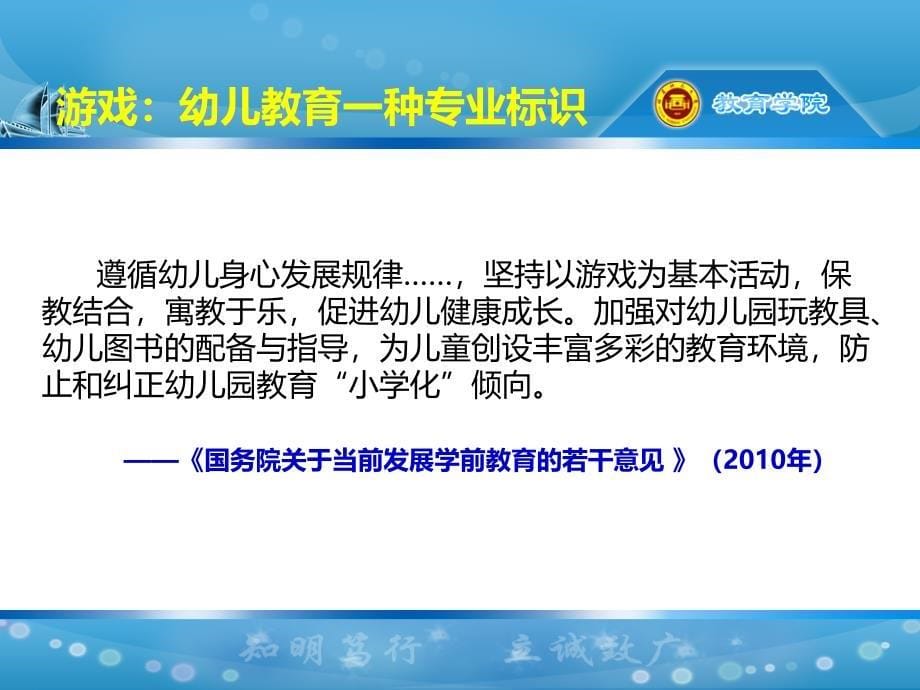 游戏：幼儿教育一种专业标识

教育学院

遵循幼儿身心发展规律……，坚持以游戏为基本活动，保教结合，寓教于乐，促进幼儿健康成长。加强对幼儿园玩教具、幼儿图书的配备与指导，为儿童创设丰富多彩的教育环境，防止和纠正幼儿园教育“小学化”倾向。

——《国务院关于当前发展学前教育的若干意见 》（2010年）

知明笃行　立诚致广